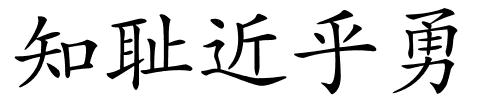 知耻近乎勇